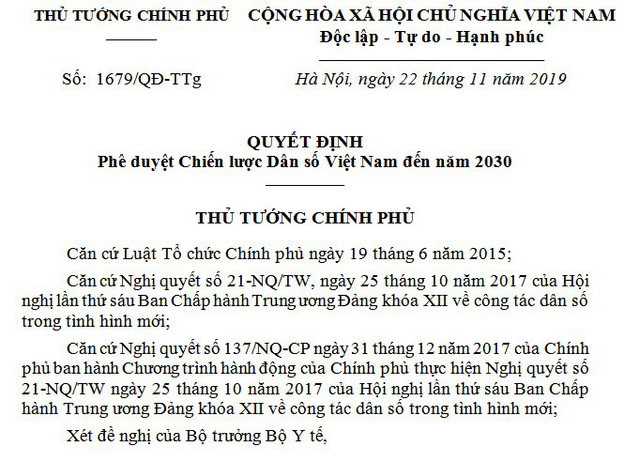 THỦ TƯỚNG CHÍNH PHỦ

Số: 1679/QĐ-TTg

CỘNG HÒA XÃ HỘI CHỦ NGHĨA VIỆT NAM
Độc lập - Tự do - Hạnh phúc

Hà Nội, ngày 22 tháng 11 năm 2019

QUYẾT ĐỊNH
Phê duyệt Chiến lược Dân số Việt Nam đến năm 2030

THỦ TƯỚNG CHÍNH PHỦ

Căn cứ Luật Tổ chức Chính phủ ngày 19 tháng 6 năm 2015;

Căn cứ Nghị quyết số 21-NQ/TW, ngày 25 tháng 10 năm 2017 của Hội nghị lần thứ sáu Ban Chấp hành Trung ương Đảng khóa XII về công tác dân số trong tình hình mới;

Căn cứ Nghị quyết số 137/NQ-CP ngày 31 tháng 12 năm 2017 của Chính phủ ban hành Chương trình hành động của Chính phủ thực hiện Nghị quyết số 21-NQ/TW ngày 25 tháng 10 năm 2017 của Hội nghị lần thứ sáu Ban Chấp hành Trung ương Đảng khóa XII về công tác dân số trong tình hình mới;

Xét đề nghị của Bộ trưởng Bộ Y tế,